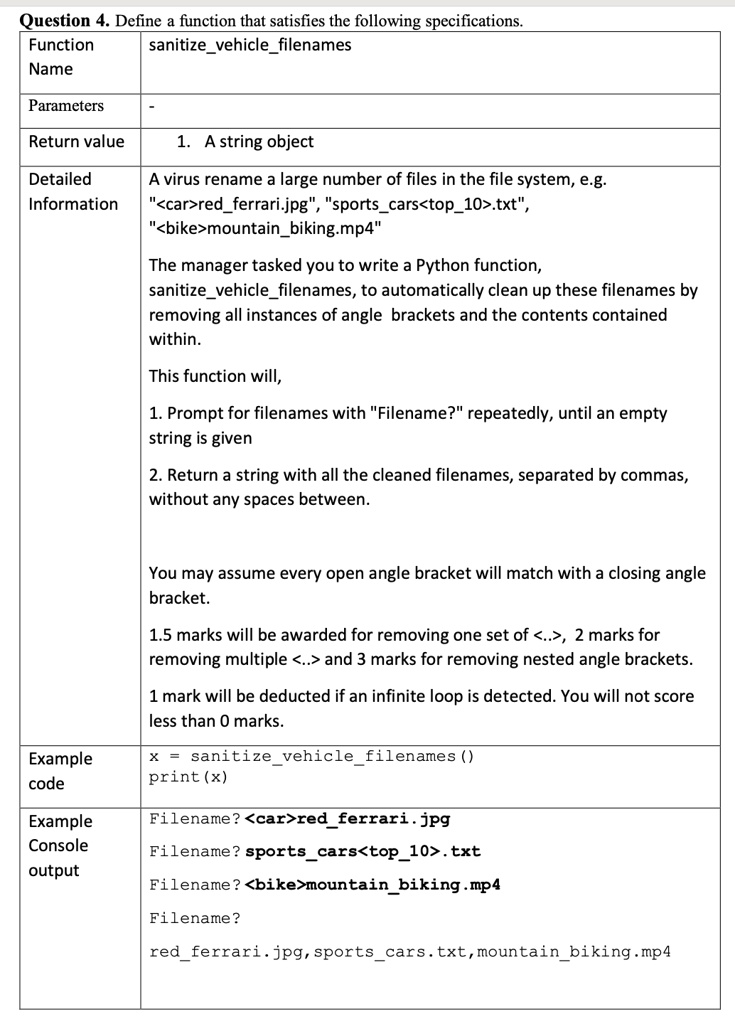 **Question 4.** Define a function that satisfies the following specifications.

| Function Name | sanitize_vehicle_filenames |
|---|---|
| Parameters | - |
| Return value | 1. A string object |
| Detailed Information | A virus rename a large number of files in the file system, e.g. "<car>red_ferrari.jpg", "sports_cars<top_10>.txt", "<bike>mountain_biking.mp4"<br><br>The manager tasked you to write a Python function, sanitize_vehicle_filenames, to automatically clean up these filenames by removing all instances of angle brackets and the contents contained within.<br><br>This function will,<br><br>1. Prompt for filenames with "Filename?" repeatedly, until an empty string is given<br><br>2. Return a string with all the cleaned filenames, separated by commas, without any spaces between.<br><br>You may assume every open angle bracket will match with a closing angle bracket.<br><br>1.5 marks will be awarded for removing one set of <..>, 2 marks for removing multiple <..> and 3 marks for removing nested angle brackets.<br><br>1 mark will be deducted if an infinite loop is detected. You will not score less than 0 marks. |
| Example code | x = sanitize_vehicle_filenames()<br>print(x) |
| Example Console output | Filename? **<car>red_ferrari.jpg**<br><br>Filename? **sports_cars<top_10>.txt**<br><br>Filename? **<bike>mountain_biking.mp4**<br><br>Filename?<br><br>red_ferrari.jpg,sports_cars.txt,mountain_biking.mp4 |